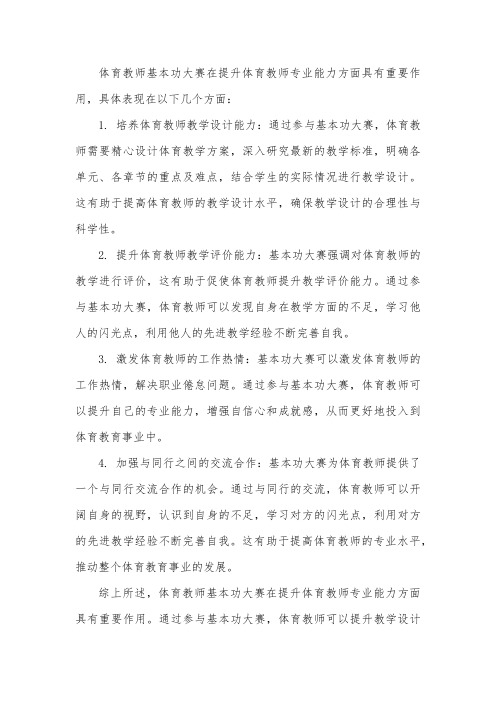 体育教师基本功大赛在提升体育教师专业能力方面具有重要作用，具体表现在以下几个方面：

1. 培养体育教师教学设计能力：通过参与基本功大赛，体育教师需要精心设计体育教学方案，深入研究最新的教学标准，明确各单元、各章节的重点及难点，结合学生的实际情况进行教学设计。这有助于提高体育教师的教学设计水平，确保教学设计的合理性与科学性。

2. 提升体育教师教学评价能力：基本功大赛强调对体育教师的教学进行评价，这有助于促使体育教师提升教学评价能力。通过参与基本功大赛，体育教师可以发现自身在教学方面的不足，学习他人的闪光点，利用他人的先进教学经验不断完善自我。

3. 激发体育教师的工作热情：基本功大赛可以激发体育教师的工作热情，解决职业倦怠问题。通过参与基本功大赛，体育教师可以提升自己的专业能力，增强自信心和成就感，从而更好地投入到体育教育事业中。

4. 加强与同行之间的交流合作：基本功大赛为体育教师提供了一个与同行交流合作的机会。通过与同行的交流，体育教师可以开阔自身的视野，认识到自身的不足，学习对方的闪光点，利用对方的先进教学经验不断完善自我。这有助于提高体育教师的专业水平，推动整个体育教育事业的发展。

综上所述，体育教师基本功大赛在提升体育教师专业能力方面具有重要作用。通过参与基本功大赛，体育教师可以提升教学设计